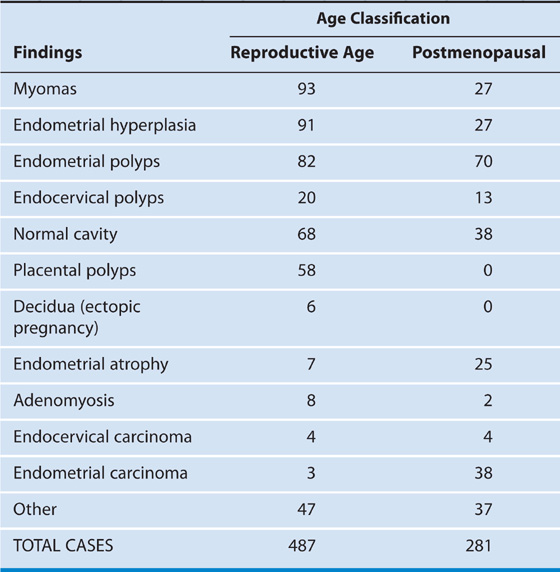 | Findings | Age Classification: Reproductive Age | Age Classification: Postmenopausal |
|---|---|---|
| Myomas | 93 | 27 |
| Endometrial hyperplasia | 91 | 27 |
| Endometrial polyps | 82 | 70 |
| Endocervical polyps | 20 | 13 |
| Normal cavity | 68 | 38 |
| Placental polyps | 58 | 0 |
| Decidua (ectopic pregnancy) | 6 | 0 |
| Endometrial atrophy | 7 | 25 |
| Adenomyosis | 8 | 2 |
| Endocervical carcinoma | 4 | 4 |
| Endometrial carcinoma | 3 | 38 |
| Other | 47 | 37 |
| TOTAL CASES | 487 | 281 |